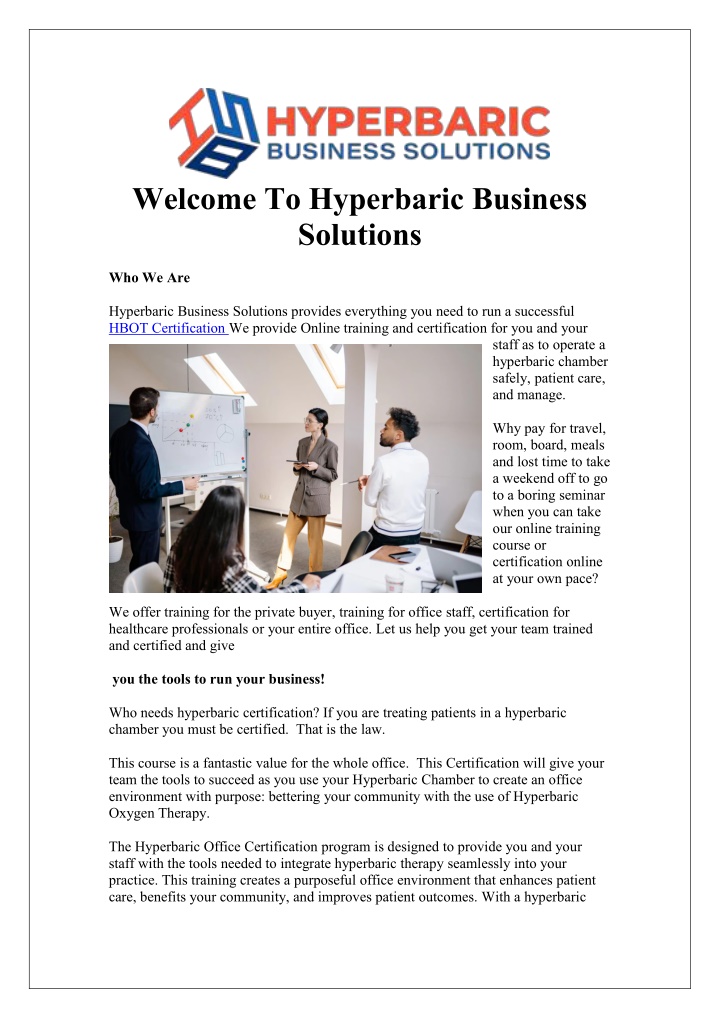 HYPERBARIC
BUSINESS SOLUTIONS

Welcome To Hyperbaric Business Solutions

Who We Are

Hyperbaric Business Solutions provides everything you need to run a successful HBOT Certification We provide Online training and certification for you and your staff as to operate a hyperbaric chamber safely, patient care, and manage.

Why pay for travel, room, board, meals and lost time to take a weekend off to go to a boring seminar when you can take our online training course or certification online at your own pace?

We offer training for the private buyer, training for office staff, certification for healthcare professionals or your entire office. Let us help you get your team trained and certified and give

you the tools to run your business!

Who needs hyperbaric certification? If you are treating patients in a hyperbaric chamber you must be certified. That is the law.

This course is a fantastic value for the whole office. This Certification will give your team the tools to succeed as you use your Hyperbaric Chamber to create an office environment with purpose: bettering your community with the use of Hyperbaric Oxygen Therapy.

The Hyperbaric Office Certification program is designed to provide you and your staff with the tools needed to integrate hyperbaric therapy seamlessly into your practice. This training creates a purposeful office environment that enhances patient care, benefits your community, and improves patient outcomes. With a hyperbaric